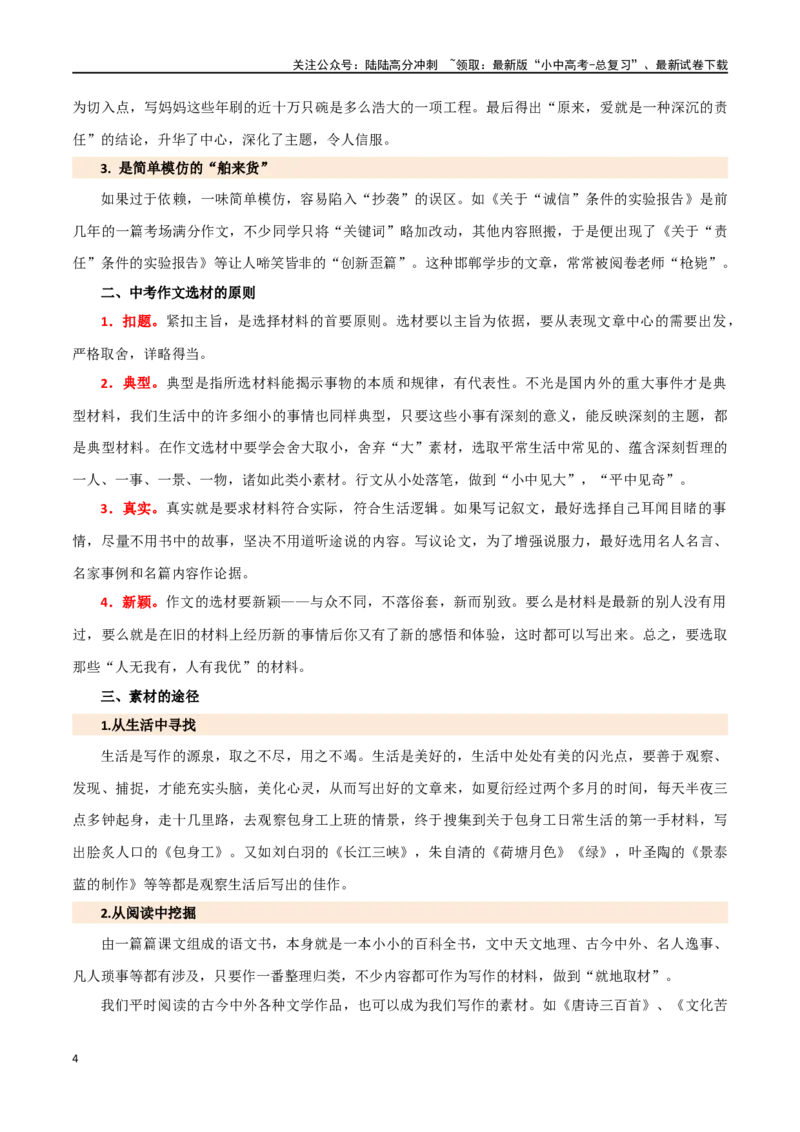 关注公众号：陆陆高分冲刺 ~领取：最新版“小中高考-总复习”、最新试卷下载

为切入点，写妈妈这些年刷的近十万只碗是多么浩大的一项工程。最后得出“原来，爱就是一种深沉的责任”的结论，升华了中心，深化了主题，令人信服。

3. 是简单模仿的“舶来货”

如果过于依赖，一味简单模仿，容易陷入“抄袭”的误区。如《关于“诚信”条件的实验报告》是前几年的一篇考场满分作文，不少同学只将“关键词”略加改动，其他内容照搬，于是便出现了《关于“责任”条件的实验报告》等让人啼笑皆非的“创新歪篇”。这种邯郸学步的文章，常常被阅卷老师“枪毙”。

二、中考作文选材的原则

1．扣题。紧扣主旨，是选择材料的首要原则。选材要以主旨为依据，要从表现文章中心的需要出发，严格取舍，详略得当。

2．典型。典型是指所选材料能揭示事物的本质和规律，有代表性。不光是国内外的重大事件才是典型材料，我们生活中的许多细小的事情也同样典型，只要这些小事有深刻的意义，能反映深刻的主题，都是典型材料。在作文选材中要学会舍大取小，舍弃“大”素材，选取平常生活中常见的、蕴含深刻哲理的一人、一事、一景、一物，诸如此类小素材。行文从小处落笔，做到“小中见大”，“平中见奇”。

3．真实。真实就是要求材料符合实际，符合生活逻辑。如果写记叙文，最好选择自己耳闻目睹的事情，尽量不用书中的故事，坚决不用道听途说的内容。写议论文，为了增强说服力，最好选用名人名言、名家事例和名篇内容作论据。

4．新颖。作文的选材要新颖——与众不同，不落俗套，新而别致。要么是材料是最新的别人没有用过，要么就是在旧的材料上经历新的事情后你又有了新的感悟和体验，这时都可以写出来。总之，要选取那些“人无我有，人有我优”的材料。

三、素材的途径

1.从生活中寻找

生活是写作的源泉，取之不尽，用之不竭。生活是美好的，生活中处处有美的闪光点，要善于观察、发现、捕捉，才能充实头脑，美化心灵，从而写出好的文章来，如夏衍经过两个多月的时间，每天半夜三点多钟起身，走十几里路，去观察包身工上班的情景，终于搜集到关于包身工日常生活的第一手材料，写出脍炙人口的《包身工》。又如刘白羽的《长江三峡》，朱自清的《荷塘月色》《绿》，叶圣陶的《景泰蓝的制作》等等都是观察生活后写出的佳作。

2.从阅读中挖掘

由一篇篇课文组成的语文书，本身就是一本小小的百科全书，文中天文地理、古今中外、名人逸事、凡人琐事等都有涉及，只要作一番整理归类，不少内容都可作为写作的材料，做到“就地取材”。

我们平时阅读的古今中外各种文学作品，也可以成为我们写作的素材。如《唐诗三百首》、《文化苦

4